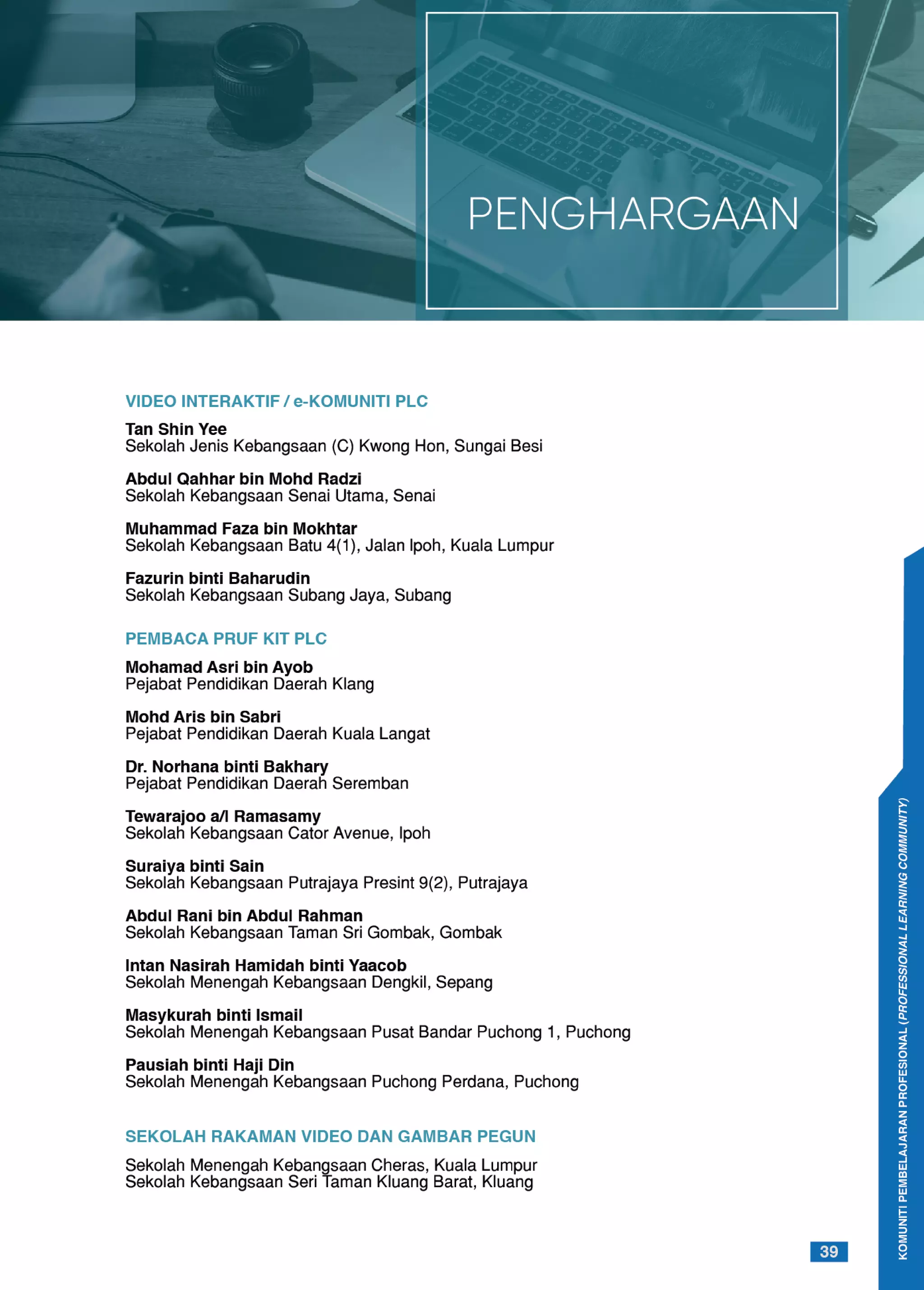 PENGHARGAAN

VIDEO INTERAKTIF / e-KOMUNITI PLC

Tan Shin Yee
Sekolah Jenis Kebangsaan (C) Kwong Hon, Sungai Besi

Abdul Qahhar bin Mohd Radzi
Sekolah Kebangsaan Senai Utama, Senai

Muhammad Faza bin Mokhtar
Sekolah Kebangsaan Batu 4(1), Jalan Ipoh, Kuala Lumpur

Fazurin binti Baharudin
Sekolah Kebangsaan Subang Jaya, Subang

PEMBACA PRUF KIT PLC

Mohamad Asri bin Ayob
Pejabat Pendidikan Daerah Klang

Mohd Aris bin Sabri
Pejabat Pendidikan Daerah Kuala Langat

Dr. Norhana binti Bakhary
Pejabat Pendidikan Daerah Seremban

Tewarajoo a/l Ramasamy
Sekolah Kebangsaan Cator Avenue, Ipoh

Suraiya binti Sain
Sekolah Kebangsaan Putrajaya Presint 9(2), Putrajaya

Abdul Rani bin Abdul Rahman
Sekolah Kebangsaan Taman Sri Gombak, Gombak

Intan Nasirah Hamidah binti Yaacob
Sekolah Menengah Kebangsaan Dengkil, Sepang

Masykurah binti Ismail
Sekolah Menengah Kebangsaan Pusat Bandar Puchong 1, Puchong

Pausiah binti Haji Din
Sekolah Menengah Kebangsaan Puchong Perdana, Puchong

SEKOLAH RAKAMAN VIDEO DAN GAMBAR PEGUN

Sekolah Menengah Kebangsaan Cheras, Kuala Lumpur
Sekolah Kebangsaan Seri Taman Kluang Barat, Kluang

39

KOMUNITI PEMBELAJARAN PROFESIONAL (PROFESSIONAL LEARNING COMMUNITY)